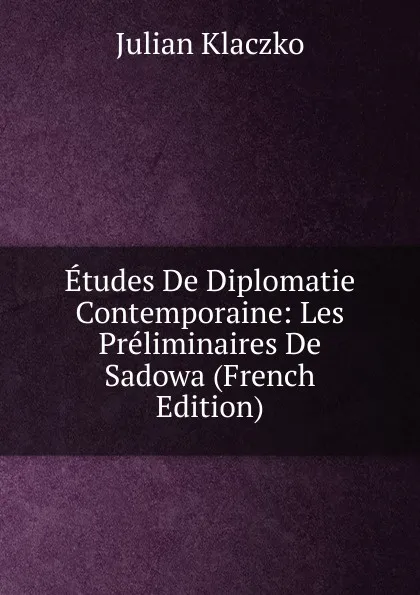 Julian Klaczko

Études De Diplomatie Contemporaine: Les Préliminaires De Sadowa (French Edition)